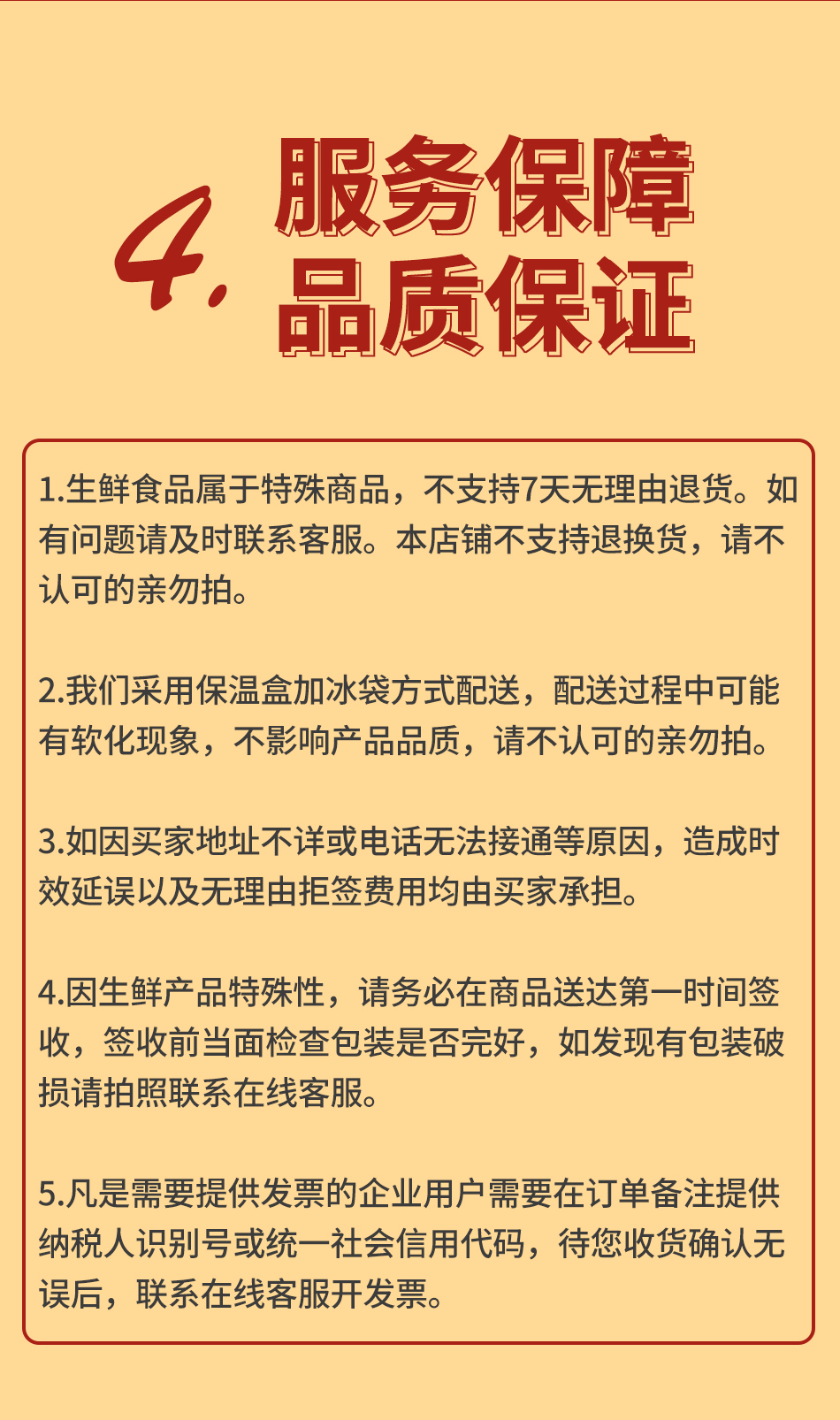 4. 服务保障
品质保证

1.生鲜食品属于特殊商品，不支持7天无理由退货。如有问题请及时联系客服。本店铺不支持退换货，请不认可的亲勿拍。

2.我们采用保温盒加冰袋方式配送，配送过程中可能有软化现象，不影响产品品质，请不认可的亲勿拍。

3.如因买家地址不详或电话无法接通等原因，造成时效延误以及无理由拒签费用均由买家承担。

4.因生鲜产品特殊性，请务必在商品送达第一时间签收，签收前当面检查包装是否完好，如发现有包装破损请拍照联系在线客服。

5.凡是需要提供发票的企业用户需要在订单备注提供纳税人识别号或统一社会信用代码，待您收货确认无误后，联系在线客服开发票。